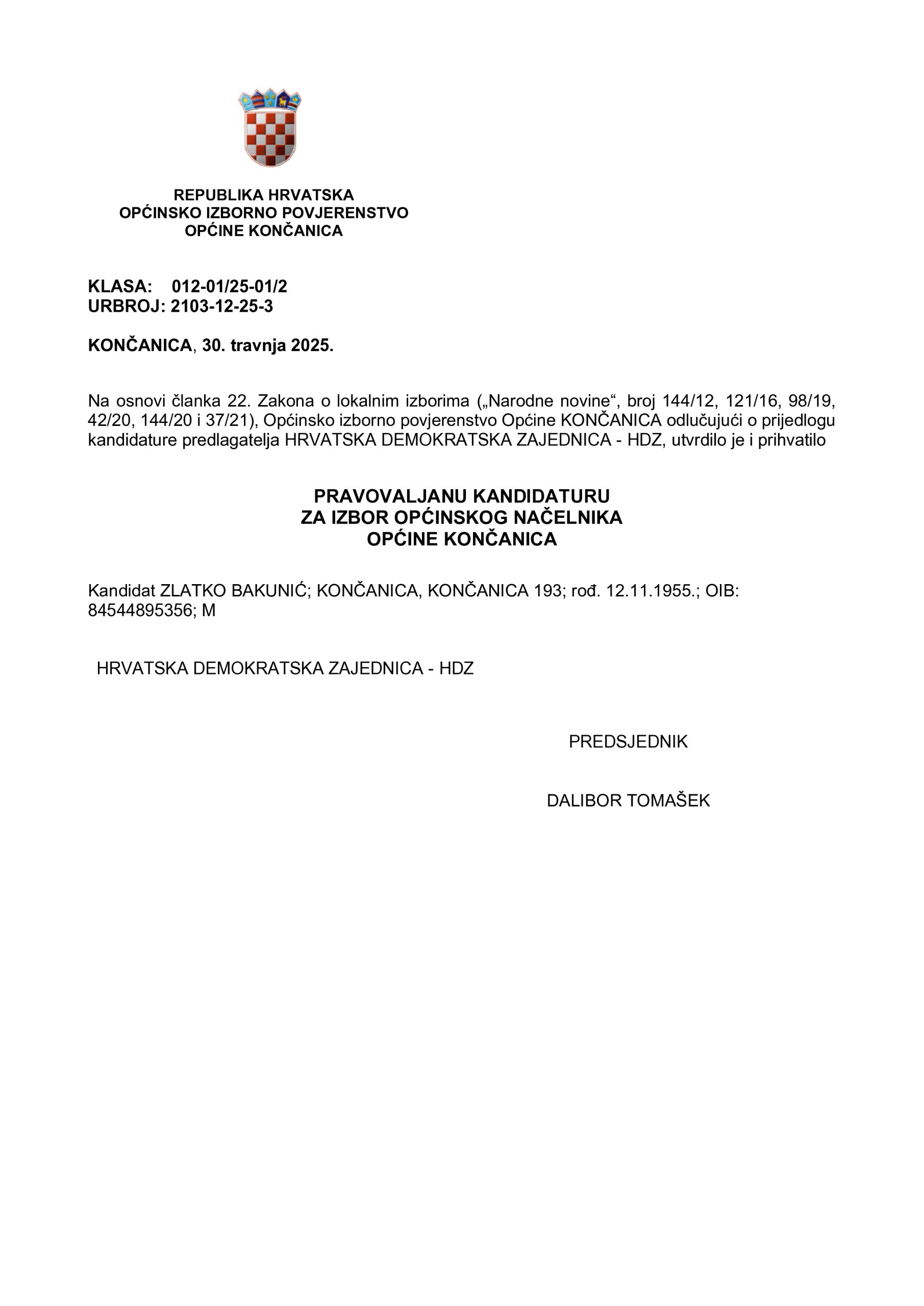 REPUBLIKA HRVATSKA
OPĆINSKO IZBORNO POVJERENSTVO
OPĆINE KONČANICA

KLASA: 012-01/25-01/2
URBROJ: 2103-12-25-3

KONČANICA, 30. travnja 2025.

Na osnovi članka 22. Zakona o lokalnim izborima („Narodne novine“, broj 144/12, 121/16, 98/19, 42/20, 144/20 i 37/21), Općinsko izborno povjerenstvo Općine KONČANICA odlučujući o prijedlogu kandidature predlagatelja HRVATSKA DEMOKRATSKA ZAJEDNICA - HDZ, utvrdilo je i prihvatilo

PRAVOVALJANU KANDIDATURU
ZA IZBOR OPĆINSKOG NAČELNIKA
OPĆINE KONČANICA

Kandidat ZLATKO BAKUNIĆ; KONČANICA, KONČANICA 193; rođ. 12.11.1955.; OIB: 84544895356; M

HRVATSKA DEMOKRATSKA ZAJEDNICA - HDZ

PREDSJEDNIK

DALIBOR TOMAŠEK